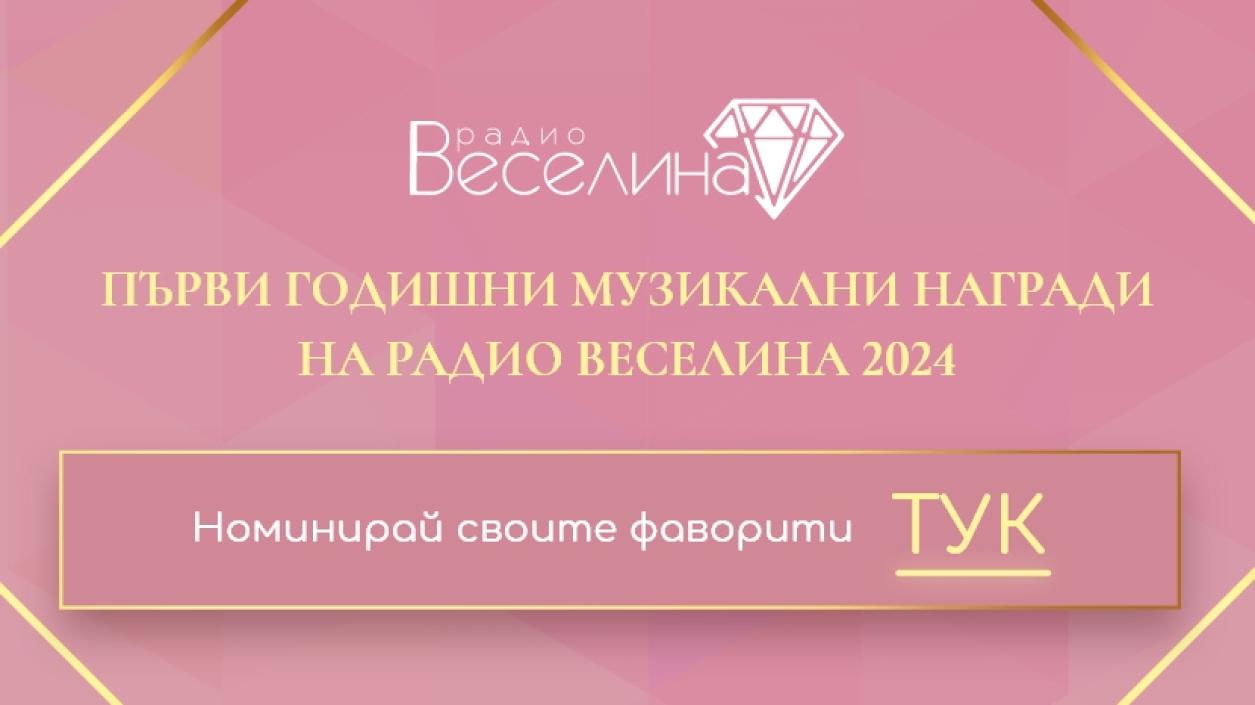 радио
Веселина

ПЪРВИ ГОДИШНИ МУЗИКАЛНИ НАГРАДИ НА РАДИО ВЕСЕЛИНА 2024

Номинирай своите фаворити ТУК